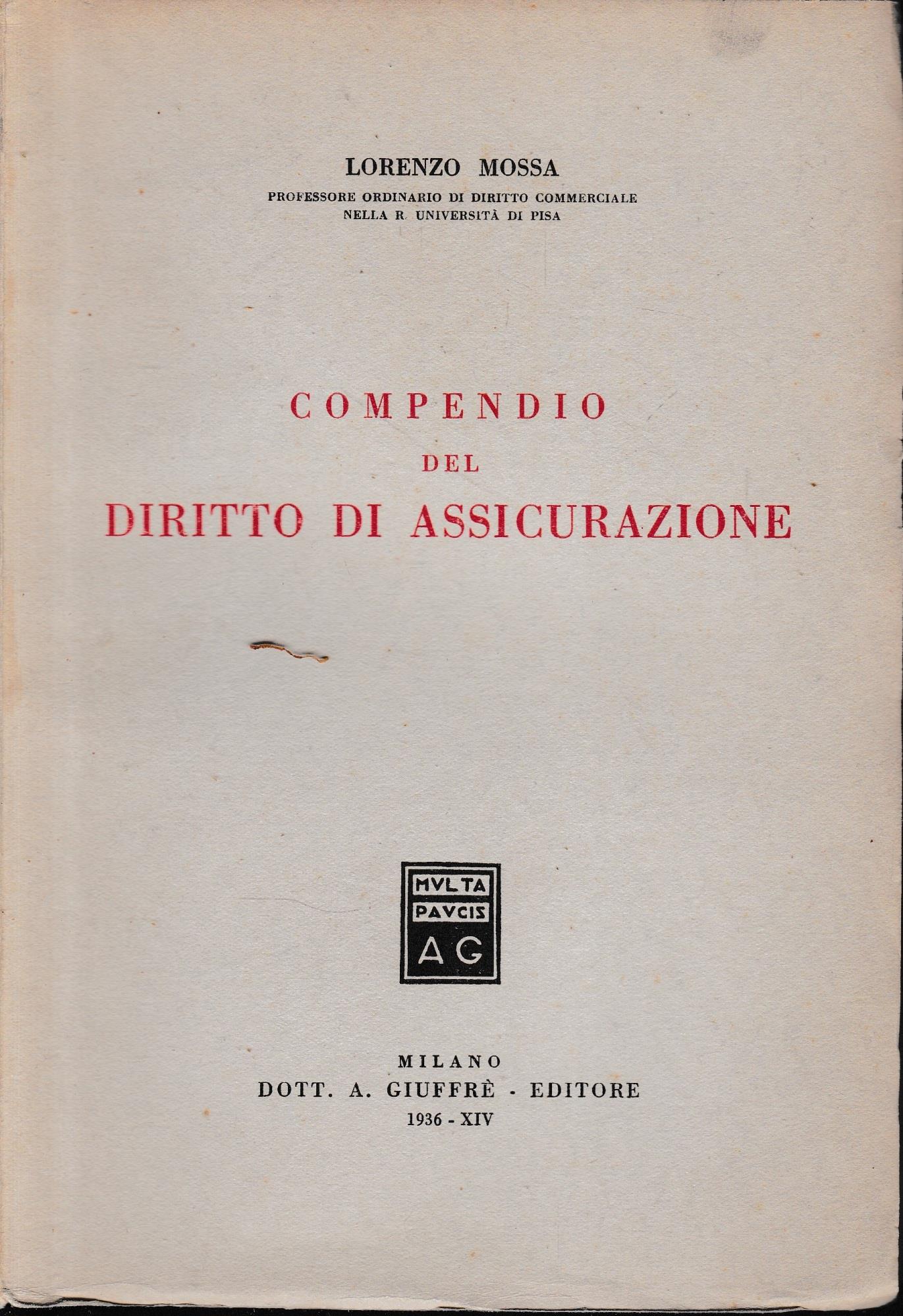 LORENZO MOSSA
PROFESSORE ORDINARIO DI DIRITTO COMMERCIALE
NELLA R. UNIVERSITÀ DI PISA

COMPENDIO
DEL
DIRITTO DI ASSICURAZIONE

MVLTA
PAVCIS
AG

MILANO
DOTT. A. GIUFFRÈ - EDITORE
1936 - XIV